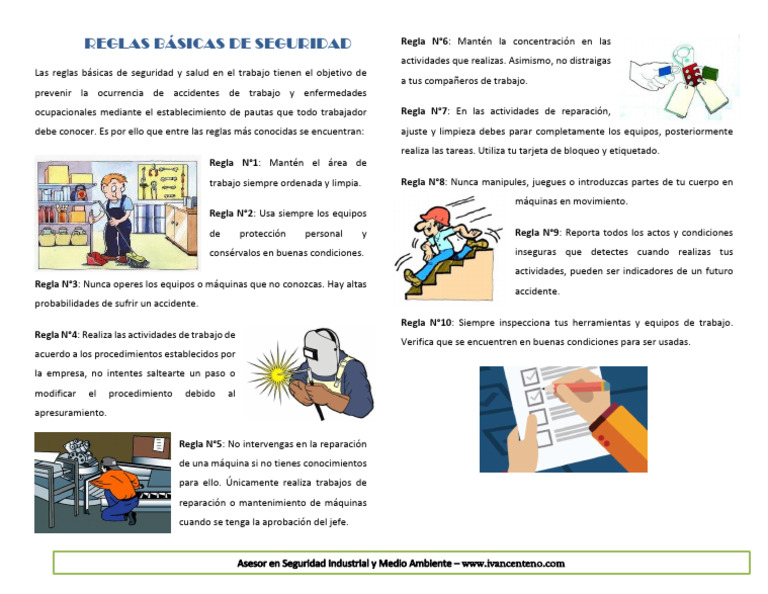 REGLAS BÁSICAS DE SEGURIDAD

Las reglas básicas de seguridad y salud en el trabajo tienen el objetivo de prevenir la ocurrencia de accidentes de trabajo y enfermedades ocupacionales mediante el establecimiento de pautas que todo trabajador debe conocer. Es por ello que entre las reglas más conocidas se encuentran:

Regla N°1: Mantén el área de trabajo siempre ordenada y limpia.

Regla N°2: Usa siempre los equipos de protección personal y consérvalos en buenas condiciones.

Regla N°3: Nunca operes los equipos o máquinas que no conozcas. Hay altas probabilidades de sufrir un accidente.

Regla N°4: Realiza las actividades de trabajo de acuerdo a los procedimientos establecidos por la empresa, no intentes saltearte un paso o modificar el procedimiento debido al apresuramiento.

Regla N°5: No intervengas en la reparación de una máquina si no tienes conocimientos para ello. Únicamente realiza trabajos de reparación o mantenimiento de máquinas cuando se tenga la aprobación del jefe.

Regla N°6: Mantén la concentración en las actividades que realizas. Asimismo, no distraigas a tus compañeros de trabajo.

Regla N°7: En las actividades de reparación, ajuste y limpieza debes parar completamente los equipos, posteriormente realiza las tareas. Utiliza tu tarjeta de bloqueo y etiquetado.

Regla N°8: Nunca manipules, juegues o introduzcas partes de tu cuerpo en máquinas en movimiento.

Regla N°9: Reporta todos los actos y condiciones inseguras que detectes cuando realizas tus actividades, pueden ser indicadores de un futuro accidente.

Regla N°10: Siempre inspecciona tus herramientas y equipos de trabajo. Verifica que se encuentren en buenas condiciones para ser usadas.

Asesor en Seguridad Industrial y Medio Ambiente – www.ivancenteno.com